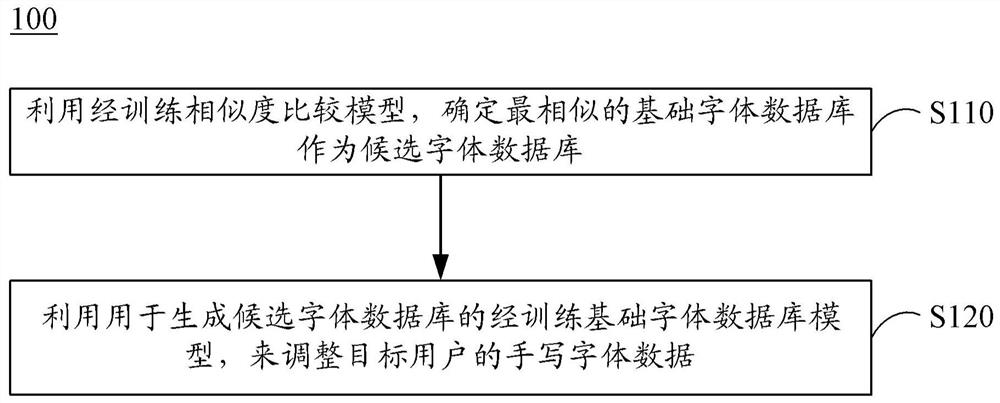 100

利用经训练相似度比较模型，确定最相似的基础字体数据库作为候选字体数据库

S110

利用用于生成候选字体数据库的经训练基础字体数据库模型，来调整目标用户的手写字体数据

S120